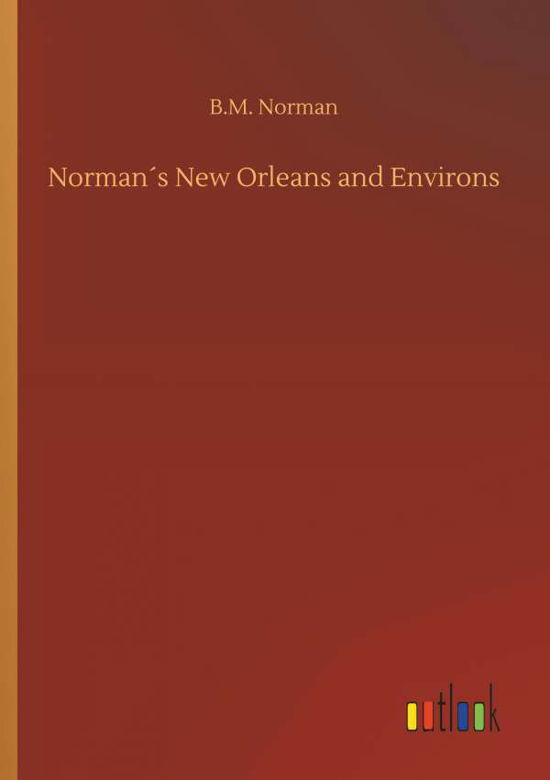 B.M. Norman

Norman´s New Orleans and Environs

outlook